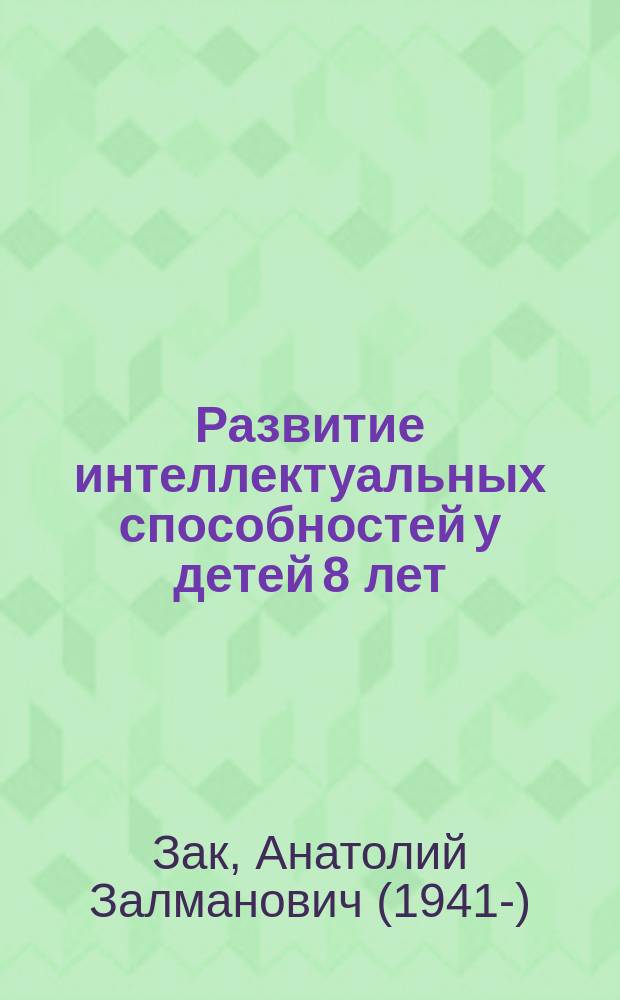 Развитие интеллектуальных способностей у детей 8 лет

Зак, Анатолий Залманович (1941-)